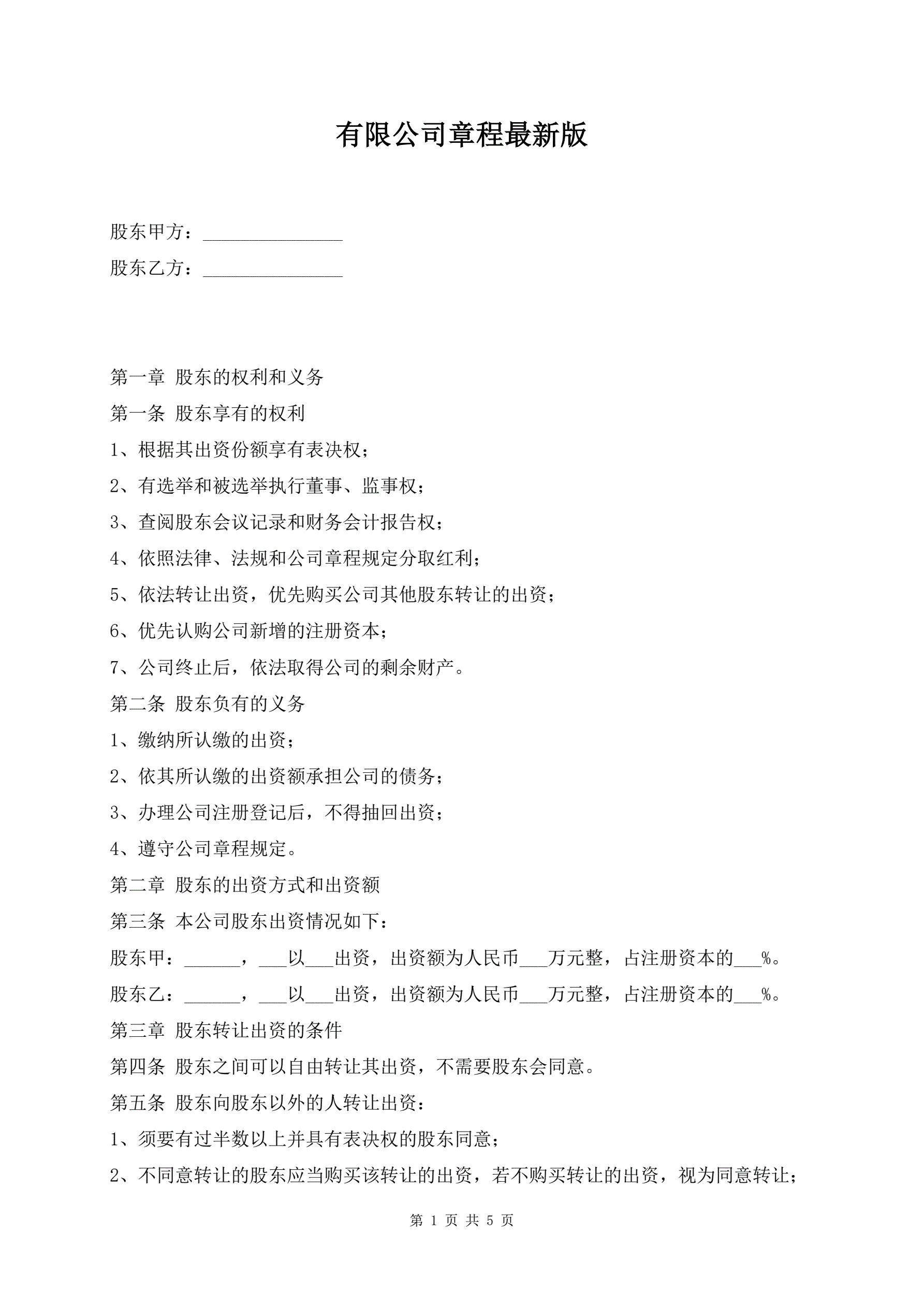 有限公司章程最新版

股东甲方：_______________

股东乙方：_______________

第一章 股东的权利和义务

第一条 股东享有的权利

1、根据其出资份额享有表决权；

2、有选举和被选举执行董事、监事权；

3、查阅股东会议记录和财务会计报告权；

4、依照法律、法规和公司章程规定分取红利；

5、依法转让出资，优先购买公司其他股东转让的出资；

6、优先认购公司新增的注册资本；

7、公司终止后，依法取得公司的剩余财产。

第二条 股东负有的义务

1、缴纳所认缴的出资；

2、依其所认缴的出资额承担公司的债务；

3、办理公司注册登记后，不得抽回出资；

4、遵守公司章程规定。

第二章 股东的出资方式和出资额

第三条 本公司股东出资情况如下：

股东甲：______，___以___出资，出资额为人民币___万元整，占注册资本的___%。

股东乙：______，___以___出资，出资额为人民币___万元整，占注册资本的___%。

第三章 股东转让出资的条件

第四条 股东之间可以自由转让其出资，不需要股东会同意。

第五条 股东向股东以外的人转让出资：

1、须要有过半数以上并具有表决权的股东同意；

2、不同意转让的股东应当购买该转让的出资，若不购买转让的出资，视为同意转让；

第 1 页 共 5 页